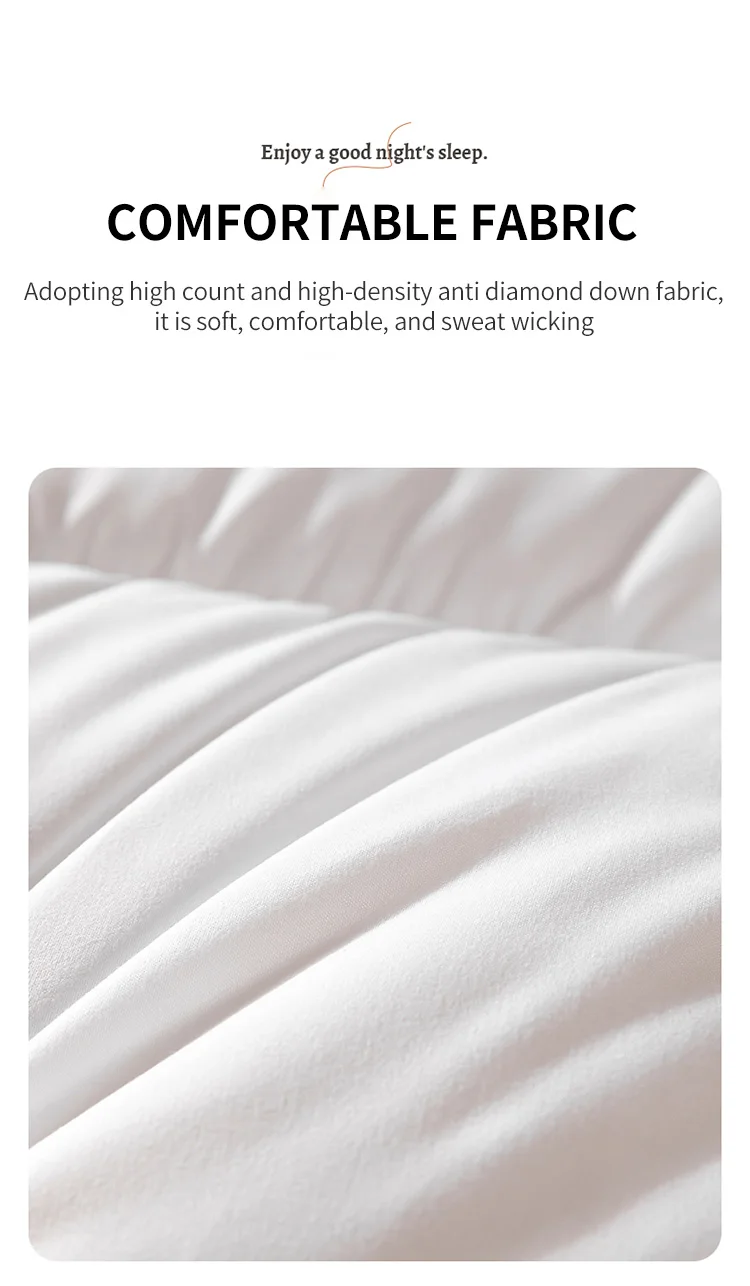 Enjoy a good night's sleep.

COMFORTABLE FABRIC

Adopting high count and high-density anti diamond down fabric, it is soft, comfortable, and sweat wicking